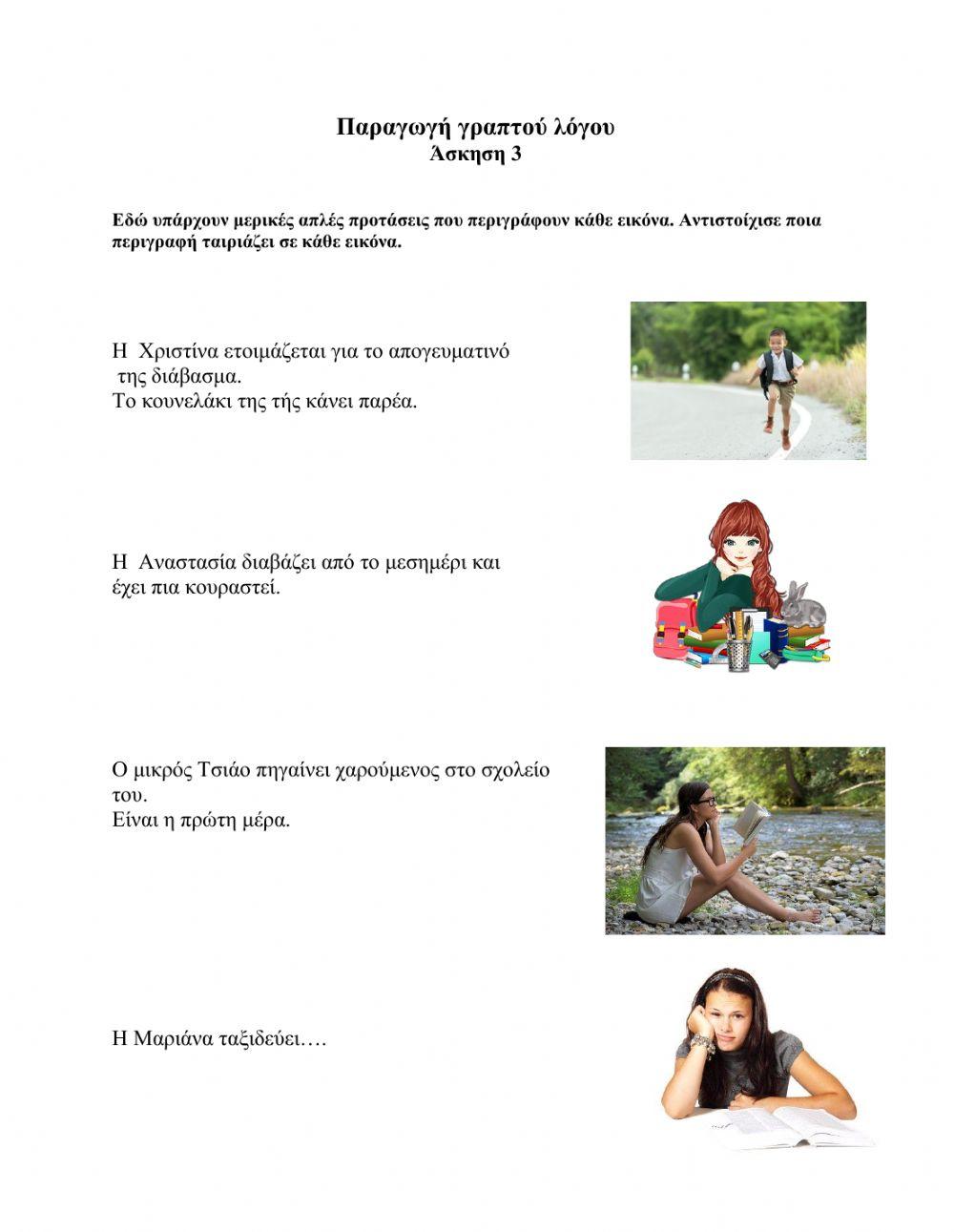 Παραγωγή γραπτού λόγου
Άσκηση 3

Εδώ υπάρχουν μερικές απλές προτάσεις που περιγράφουν κάθε εικόνα. Αντιστοίχισε ποια περιγραφή ταιριάζει σε κάθε εικόνα.

Η Χριστίνα ετοιμάζεται για το απογευματινό της διάβασμα.
Το κουνελάκι της τής κάνει παρέα.

Η Αναστασία διαβάζει από το μεσημέρι και έχει πια κουραστεί.

Ο μικρός Τσιάο πηγαίνει χαρούμενος στο σχολείο του.
Είναι η πρώτη μέρα.

Η Μαριάνα ταξιδεύει….